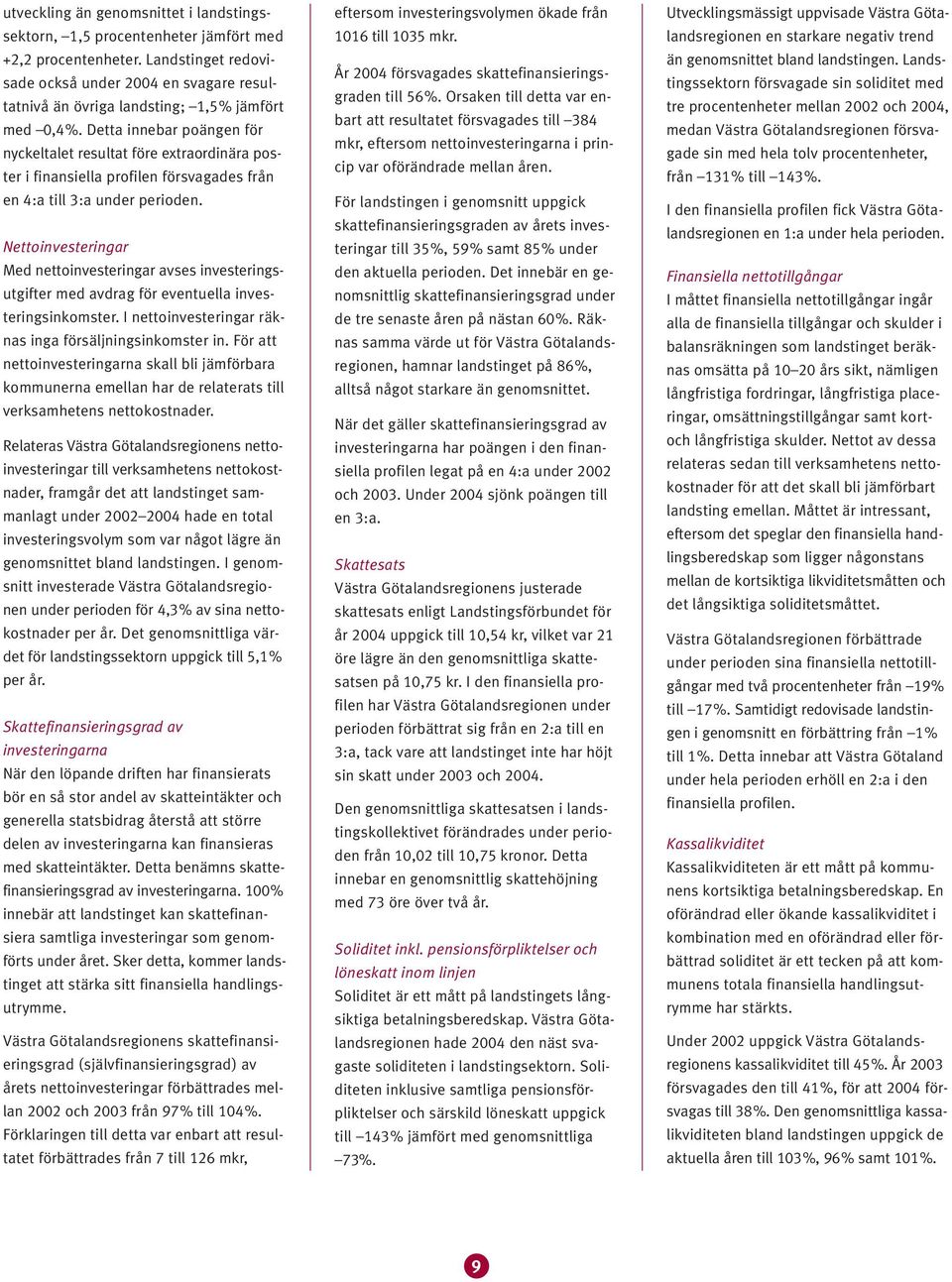 utveckling än genomsnittet i landstingssektorn, –1,5 procentenheter jämfört med +2,2 procentenheter. Landstinget redovisade också under 2004 en svagare resultatnivå än övriga landsting; –1,5% jämfört med –0,4%. Detta innebar poängen för nyckeltalet resultat före extraordinära poster i finansiella profilen försvagades från en 4:a till 3:a under perioden.

Nettoinvesteringar
Med nettoinvesteringar avses investeringsutgifter med avdrag för eventuella investeringsinkomster. I nettoinvesteringar räknas inga försäljningsinkomster in. För att nettoinvesteringarna skall bli jämförbara kommunerna emellan har de relaterats till verksamhetens nettokostnader.

Relateras Västra Götalandsregionens nettoinvesteringar till verksamhetens nettokostnader, framgår det att landstinget sammanlagt under 2002–2004 hade en total investeringsvolym som var något lägre än genomsnittet bland landstingen. I genomsnitt investerade Västra Götalandsregionen under perioden för 4,3% av sina nettokostnader per år. Det genomsnittliga värdet för landstingssektorn uppgick till 5,1% per år.

Skattefinansieringsgrad av investeringarna
När den löpande driften har finansierats bör en så stor andel av skatteintäkter och generella statsbidrag återstå att större delen av investeringarna kan finansieras med skatteintäkter. Detta benämns skattefinansieringsgrad av investeringarna. 100% innebär att landstinget kan skattefinansiera samtliga investeringar som genomförts under året. Sker detta, kommer landstinget att stärka sitt finansiella handlingsutrymme.

Västra Götalandsregionens skattefinansieringsgrad (självfinansieringsgrad) av årets nettoinvesteringar förbättrades mellan 2002 och 2003 från 97% till 104%. Förklaringen till detta var enbart att resultatet förbättrades från 7 till 126 mkr, eftersom investeringsvolymen ökade från 1016 till 1035 mkr.

År 2004 försvagades skattefinansieringsgraden till 56%. Orsaken till detta var enbart att resultatet försvagades till –384 mkr, eftersom nettoinvesteringarna i princip var oförändrade mellan åren.

För landstingen i genomsnitt uppgick skattefinansieringsgraden av årets investeringar till 35%, 59% samt 85% under den aktuella perioden. Det innebär en genomsnittlig skattefinansieringsgrad under de tre senaste åren på nästan 60%. Räknas samma värde ut för Västra Götalandsregionen, hamnar landstinget på 86%, alltså något starkare än genomsnittet.

När det gäller skattefinansieringsgrad av investeringarna har poängen i den finansiella profilen legat på en 4:a under 2002 och 2003. Under 2004 sjönk poängen till en 3:a.

Skattesats
Västra Götalandsregionens justerade skattesats enligt Landstingsförbundet för år 2004 uppgick till 10,54 kr, vilket var 21 öre lägre än den genomsnittliga skattesatsen på 10,75 kr. I den finansiella profilen har Västra Götalandsregionen under perioden förbättrat sig från en 2:a till en 3:a, tack vare att landstinget inte har höjt sin skatt under 2003 och 2004.

Den genomsnittliga skattesatsen i landstingskollektivet förändrades under perioden från 10,02 till 10,75 kronor. Detta innebar en genomsnittlig skattehöjning med 73 öre över två år.

Soliditet inkl. pensionsförpliktelser och löneskatt inom linjen
Soliditet är ett mått på landstingets långsiktiga betalningsberedskap. Västra Götalandsregionen hade 2004 den näst svagaste soliditeten i landstingssektorn. Soliditeten inklusive samtliga pensionsförpliktelser och särskild löneskatt uppgick till –143% jämfört med genomsnittliga –73%.

Utvecklingsmässigt uppvisade Västra Götalandsregionen en starkare negativ trend än genomsnittet bland landstingen. Landstingssektorn försvagade sin soliditet med tre procentenheter mellan 2002 och 2004, medan Västra Götalandsregionen försvagade sin med hela tolv procentenheter, från –131% till –143%.

I den finansiella profilen fick Västra Götalandsregionen en 1:a under hela perioden.

Finansiella nettotillgångar
I måttet finansiella nettotillgångar ingår alla de finansiella tillgångar och skulder i balansräkningen som landstinget beräknas omsätta på 10–20 års sikt, nämligen långfristiga fordringar, långfristiga placeringar, omsättningstillgångar samt kort- och långfristiga skulder. Nettot av dessa relateras sedan till verksamhetens nettokostnader för att det skall bli jämförbart landsting emellan. Måttet är intressant, eftersom det speglar den finansiella handlingsberedskap som ligger någonstans mellan de kortsiktiga likviditetsmåtten och det långsiktiga soliditetsmåttet.

Västra Götalandsregionen förbättrade under perioden sina finansiella nettotillgångar med två procentenheter från –19% till –17%. Samtidigt redovisade landstingen i genomsnitt en förbättring från –1% till 1%. Detta innebar att Västra Götaland under hela perioden erhöll en 2:a i den finansiella profilen.

Kassalikviditet
Kassalikviditeten är ett mått på kommunens kortsiktiga betalningsberedskap. En oförändrad eller ökande kassalikviditet i kombination med en oförändrad eller förbättrad soliditet är ett tecken på att kommunens totala finansiella handlingsutrymme har stärkts.

Under 2002 uppgick Västra Götalandsregionens kassalikviditet till 45%. År 2003 försvagades den till 41%, för att 2004 försvagas till 38%. Den genomsnittliga kassalikviditeten bland landstingen uppgick de aktuella åren till 103%, 96% samt 101%.

9